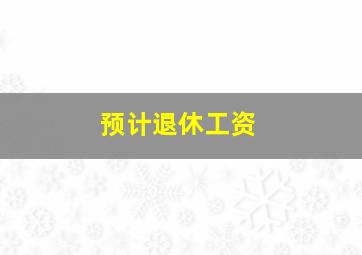 预计退休工资